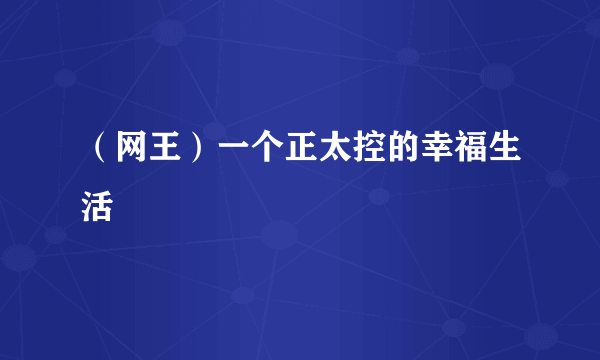 （网王）一个正太控的幸福生活